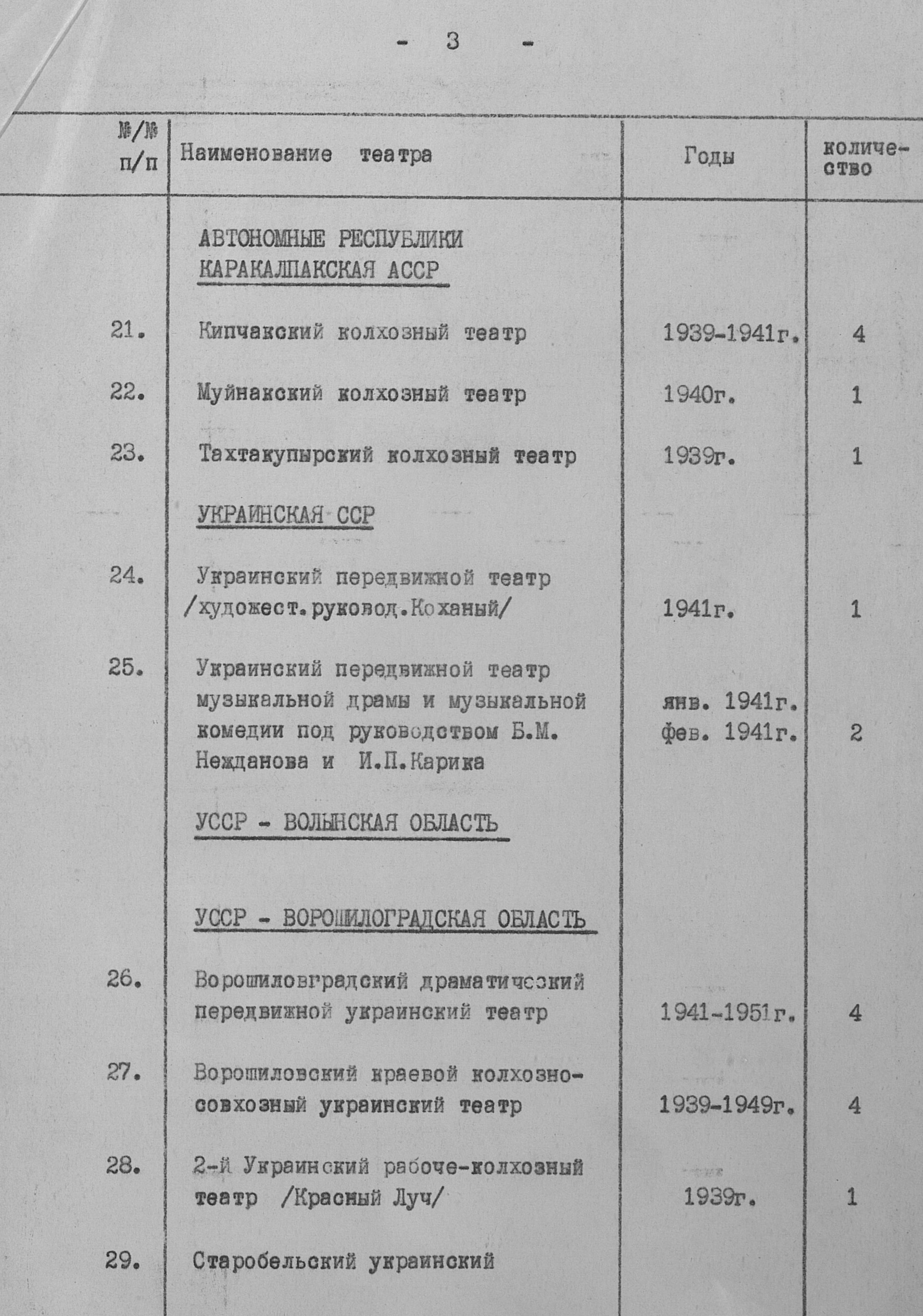 - 3 -

| №/№ п/п | Наименование театра | Годы | количество |
|---|---|---|---|
| | АВТОНОМНЫЕ РЕСПУБЛИКИ КАРАКАЛПАКСКАЯ АССР | | |
| 21. | Кипчакский колхозный театр | 1939-1941г. | 4 |
| 22. | Муйнакский колхозный театр | 1940г. | 1 |
| 23. | Тахтакупырский колхозный театр | 1939г. | 1 |
| | УКРАИНСКАЯ ССР | | |
| 24. | Украинский передвижной театр /художест.руковод.Коханый/ | 1941г. | 1 |
| 25. | Украинский передвижной театр музыкальной драмы и музыкальной комедии под руководством Б.М. Нежданова и И.П.Карика | янв. 1941г. фев. 1941г. | 2 |
| | УССР - ВОЛЫНСКАЯ ОБЛАСТЬ | | |
| | УССР - ВОРОШИЛОГРАДСКАЯ ОБЛАСТЬ | | |
| 26. | Ворошиловградский драматический передвижной украинский театр | 1941-1951г. | 4 |
| 27. | Ворошиловский краевой колхозно-совхозный украинский театр | 1939-1949г. | 4 |
| 28. | 2-й Украинский рабоче-колхозный театр /Красный Луч/ | 1939г. | 1 |
| 29. | Старобельский украинский | | |